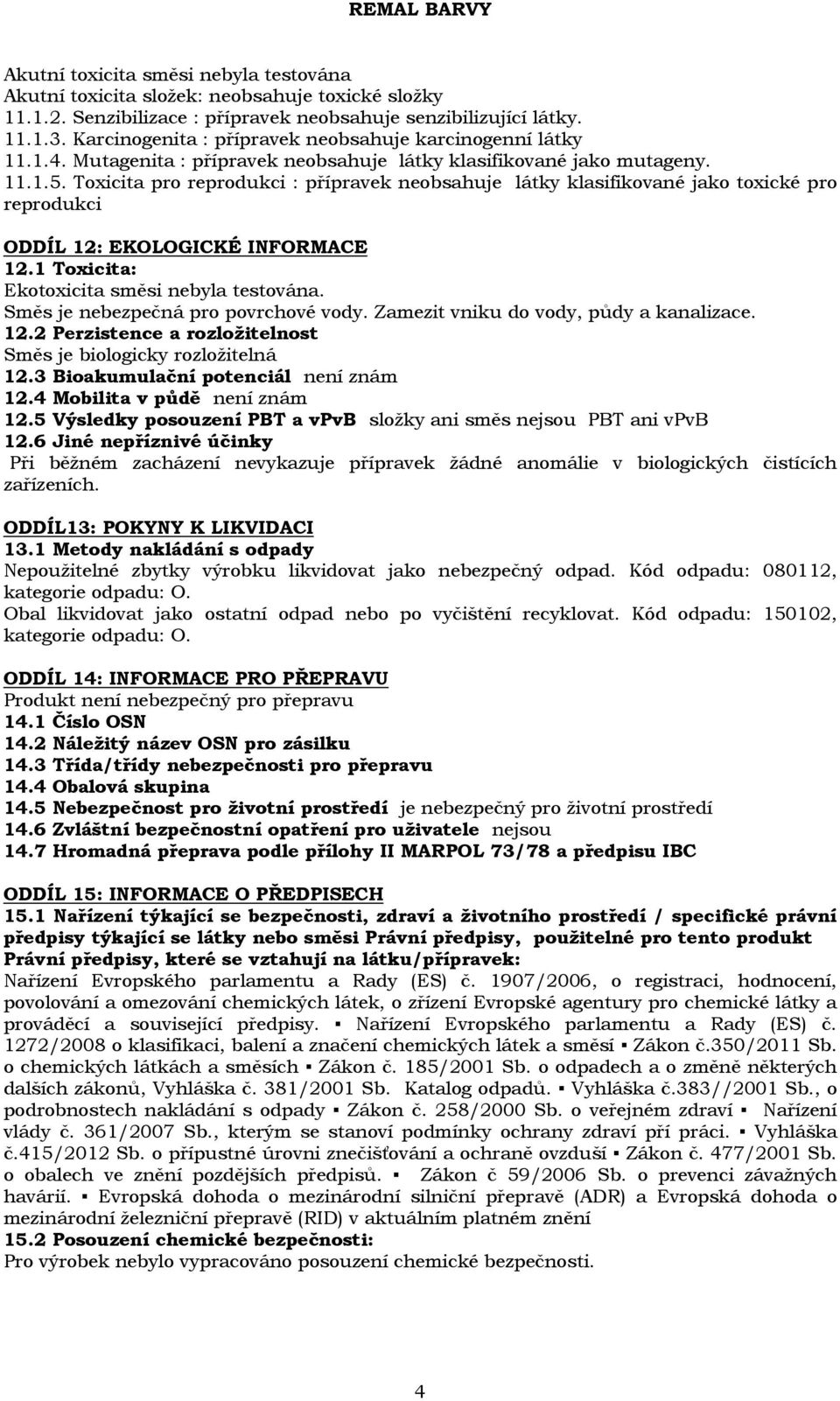 REMAL BARVY

Akutní toxicita směsi nebyla testována
Akutní toxicita složek: neobsahuje toxické složky
11.1.2. Senzibilizace : přípravek neobsahuje senzibilizující látky.
11.1.3. Karcinogenita : přípravek neobsahuje karcinogenní látky
11.1.4. Mutagenita : přípravek neobsahuje látky klasifikované jako mutageny.
11.1.5. Toxicita pro reprodukci : přípravek neobsahuje látky klasifikované jako toxické pro reprodukci

ODDÍL 12: EKOLOGICKÉ INFORMACE
12.1 Toxicita:
Ekotoxicita směsi nebyla testována.
Směs je nebezpečná pro povrchové vody. Zamezit vniku do vody, půdy a kanalizace.
12.2 Perzistence a rozložitelnost
Směs je biologicky rozložitelná
12.3 Bioakumulační potenciál není znám
12.4 Mobilita v půdě není znám
12.5 Výsledky posouzení PBT a vPvB složky ani směs nejsou PBT ani vPvB
12.6 Jiné nepříznivé účinky
Při běžném zacházení nevykazuje přípravek žádné anomálie v biologických čistících zařízeních.

ODDÍL13: POKYNY K LIKVIDACI
13.1 Metody nakládání s odpady
Nepoužitelné zbytky výrobku likvidovat jako nebezpečný odpad. Kód odpadu: 080112, kategorie odpadu: O.
Obal likvidovat jako ostatní odpad nebo po vyčištění recyklovat. Kód odpadu: 150102, kategorie odpadu: O.

ODDÍL 14: INFORMACE PRO PŘEPRAVU
Produkt není nebezpečný pro přepravu
14.1 Číslo OSN
14.2 Náležitý název OSN pro zásilku
14.3 Třída/třídy nebezpečnosti pro přepravu
14.4 Obalová skupina
14.5 Nebezpečnost pro životní prostředí je nebezpečný pro životní prostředí
14.6 Zvláštní bezpečnostní opatření pro uživatele nejsou
14.7 Hromadná přeprava podle přílohy II MARPOL 73/78 a předpisu IBC

ODDÍL 15: INFORMACE O PŘEDPISECH
15.1 Nařízení týkající se bezpečnosti, zdraví a životního prostředí / specifické právní předpisy týkající se látky nebo směsi Právní předpisy, použitelné pro tento produkt Právní předpisy, které se vztahují na látku/přípravek:
Nařízení Evropského parlamentu a Rady (ES) č. 1907/2006, o registraci, hodnocení, povolování a omezování chemických látek, o zřízení Evropské agentury pro chemické látky a prováděcí a související předpisy. ▪ Nařízení Evropského parlamentu a Rady (ES) č. 1272/2008 o klasifikaci, balení a značení chemických látek a směsí ▪ Zákon č.350/2011 Sb. o chemických látkách a směsích ▪ Zákon č. 185/2001 Sb. o odpadech a o změně některých dalších zákonů, Vyhláška č. 381/2001 Sb. Katalog odpadů. ▪ Vyhláška č.383//2001 Sb., o podrobnostech nakládání s odpady ▪ Zákon č. 258/2000 Sb. o veřejném zdraví ▪ Nařízení vlády č. 361/2007 Sb., kterým se stanoví podmínky ochrany zdraví při práci. ▪ Vyhláška č.415/2012 Sb. o přípustné úrovni znečišťování a ochraně ovzduší ▪ Zákon č. 477/2001 Sb. o obalech ve znění pozdějších předpisů. ▪ Zákon č 59/2006 Sb. o prevenci závažných havárií. ▪ Evropská dohoda o mezinárodní silniční přepravě (ADR) a Evropská dohoda o mezinárodní železniční přepravě (RID) v aktuálním platném znění
15.2 Posouzení chemické bezpečnosti:
Pro výrobek nebylo vypracováno posouzení chemické bezpečnosti.

4